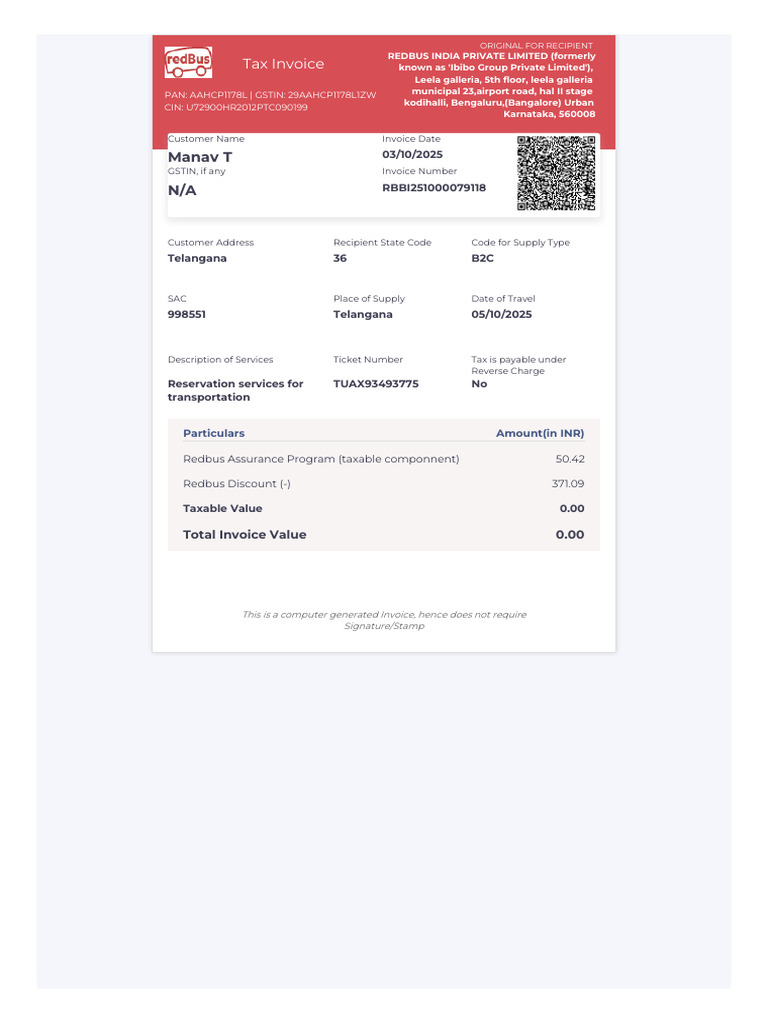 redBus

Tax Invoice

PAN: AAHCP1178L | GSTIN: 29AAHCP1178L1ZW
CIN: U72900HR2012PTC090199

ORIGINAL FOR RECIPIENT
REDBUS INDIA PRIVATE LIMITED (formerly known as 'Ibibo Group Private Limited'), Leela galleria, 5th floor, leela galleria municipal 23,airport road, hal II stage kodihalli, Bengaluru,(Bangalore) Urban Karnataka, 560008

Customer Name
Manav T
GSTIN, if any
N/A

Invoice Date
03/10/2025
Invoice Number
RBBI251000079118

Customer Address
Telangana

Recipient State Code
36

Code for Supply Type
B2C

SAC
998551

Place of Supply
Telangana

Date of Travel
05/10/2025

Description of Services
Reservation services for transportation

Ticket Number
TUAX93493775

Tax is payable under Reverse Charge
No

| Particulars | Amount(in INR) |
|---|---|
| Redbus Assurance Program (taxable componnent) | 50.42 |
| Redbus Discount (-) | 371.09 |
| Taxable Value | 0.00 |
| Total Invoice Value | 0.00 |

This is a computer generated Invoice, hence does not require Signature/Stamp